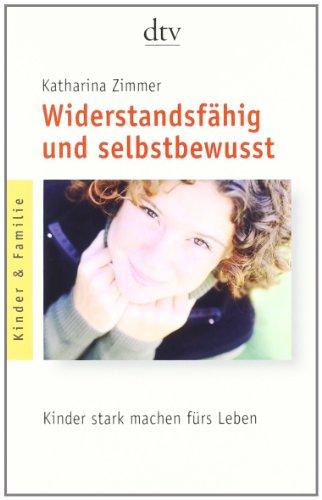 dtv

Katharina Zimmer

Widerstandsfähig und selbstbewusst

Kinder & Familie

Kinder stark machen fürs Leben